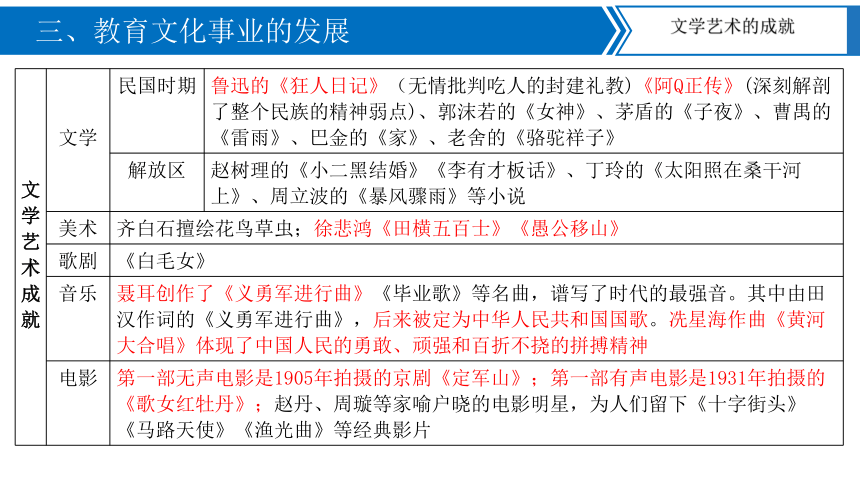 三、教育文化事业的发展

文学艺术的成就

| 文学艺术成就 | 文学 | 民国时期 | 鲁迅的《狂人日记》（无情批判吃人的封建礼教）《阿Q正传》（深刻解剖了整个民族的精神弱点）、郭沫若的《女神》、茅盾的《子夜》、曹禺的《雷雨》、巴金的《家》、老舍的《骆驼祥子》 |
|---|---|---|---|
| | | 解放区 | 赵树理的《小二黑结婚》《李有才板话》、丁玲的《太阳照在桑干河上》、周立波的《暴风骤雨》等小说 |
| | 美术 | 齐白石擅绘花鸟草虫；徐悲鸿《田横五百士》《愚公移山》 | |
| | 歌剧 | 《白毛女》 | |
| | 音乐 | 聂耳创作了《义勇军进行曲》《毕业歌》等名曲，谱写了时代的最强音。其中由田汉作词的《义勇军进行曲》，后来被定为中华人民共和国国歌。冼星海作曲《黄河大合唱》体现了中国人民的勇敢、顽强和百折不挠的拼搏精神 | |
| | 电影 | 第一部无声电影是1905年拍摄的京剧《定军山》；第一部有声电影是1931年拍摄的《歌女红牡丹》；赵丹、周璇等家喻户晓的电影明星，为人们留下《十字街头》《马路天使》《渔光曲》等经典影片 | |